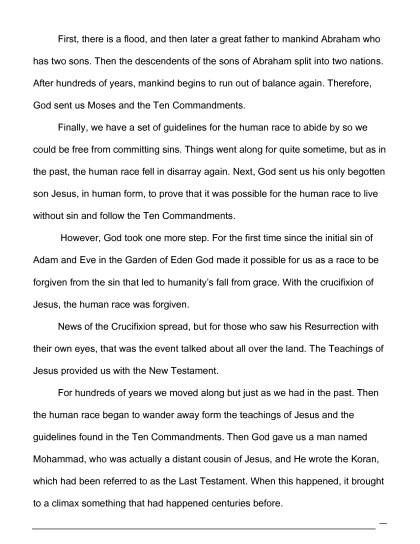 First, there is a flood, and then later a great father to mankind Abraham who has two sons. Then the descendents of the sons of Abraham split into two nations. After hundreds of years, mankind begins to run out of balance again. Therefore, God sent us Moses and the Ten Commandments.

Finally, we have a set of guidelines for the human race to abide by so we could be free from committing sins. Things went along for quite sometime, but as in the past, the human race fell in disarray again. Next, God sent us his only begotten son Jesus, in human form, to prove that it was possible for the human race to live without sin and follow the Ten Commandments.

However, God took one more step. For the first time since the initial sin of Adam and Eve in the Garden of Eden God made it possible for us as a race to be forgiven from the sin that led to humanity's fall from grace. With the crucifixion of Jesus, the human race was forgiven.

News of the Crucifixion spread, but for those who saw his Resurrection with their own eyes, that was the event talked about all over the land. The Teachings of Jesus provided us with the New Testament.

For hundreds of years we moved along but just as we had in the past. Then the human race began to wander away form the teachings of Jesus and the guidelines found in the Ten Commandments. Then God gave us a man named Mohammad, who was actually a distant cousin of Jesus, and He wrote the Koran, which had been referred to as the Last Testament. When this happened, it brought to a climax something that had happened centuries before.